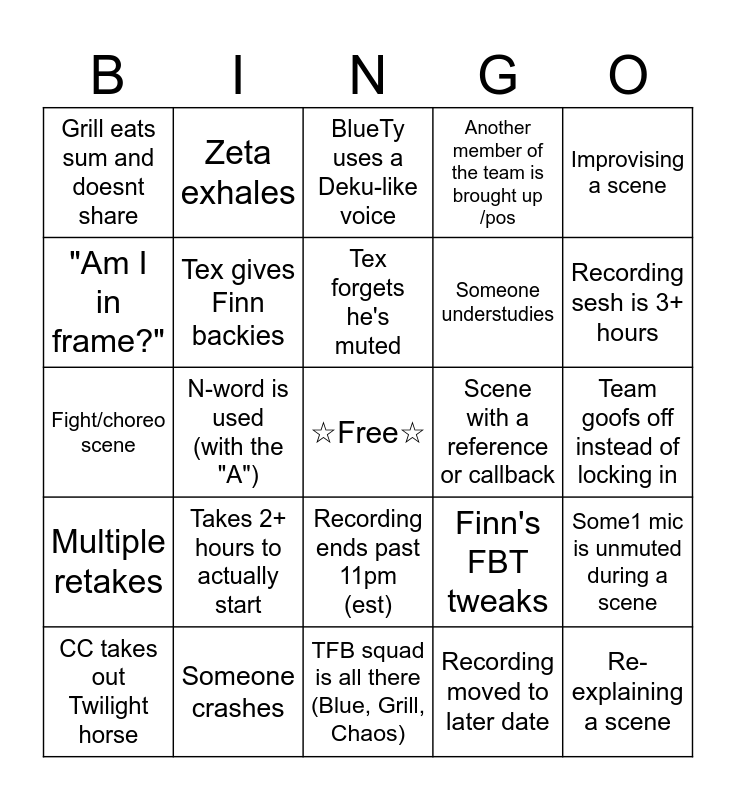 | B | I | N | G | O |
|---|---|---|---|---|
| Grill eats sum and doesnt share | Zeta exhales | BlueTy uses a Deku-like voice | Another member of the team is brought up /pos | Improvising a scene |
| "Am I in frame?" | Tex gives Finn backies | Tex forgets he's muted | Someone understudies | Recording sesh is 3+ hours |
| Fight/choreo scene | N-word is used (with the "A") | ☆Free☆ | Scene with a reference or callback | Team goofs off instead of locking in |
| Multiple retakes | Takes 2+ hours to actually start | Recording ends past 11pm (est) | Finn's FBT tweaks | Some1 mic is unmuted during a scene |
| CC takes out Twilight horse | Someone crashes | TFB squad is all there (Blue, Grill, Chaos) | Recording moved to later date | Re-explaining a scene |